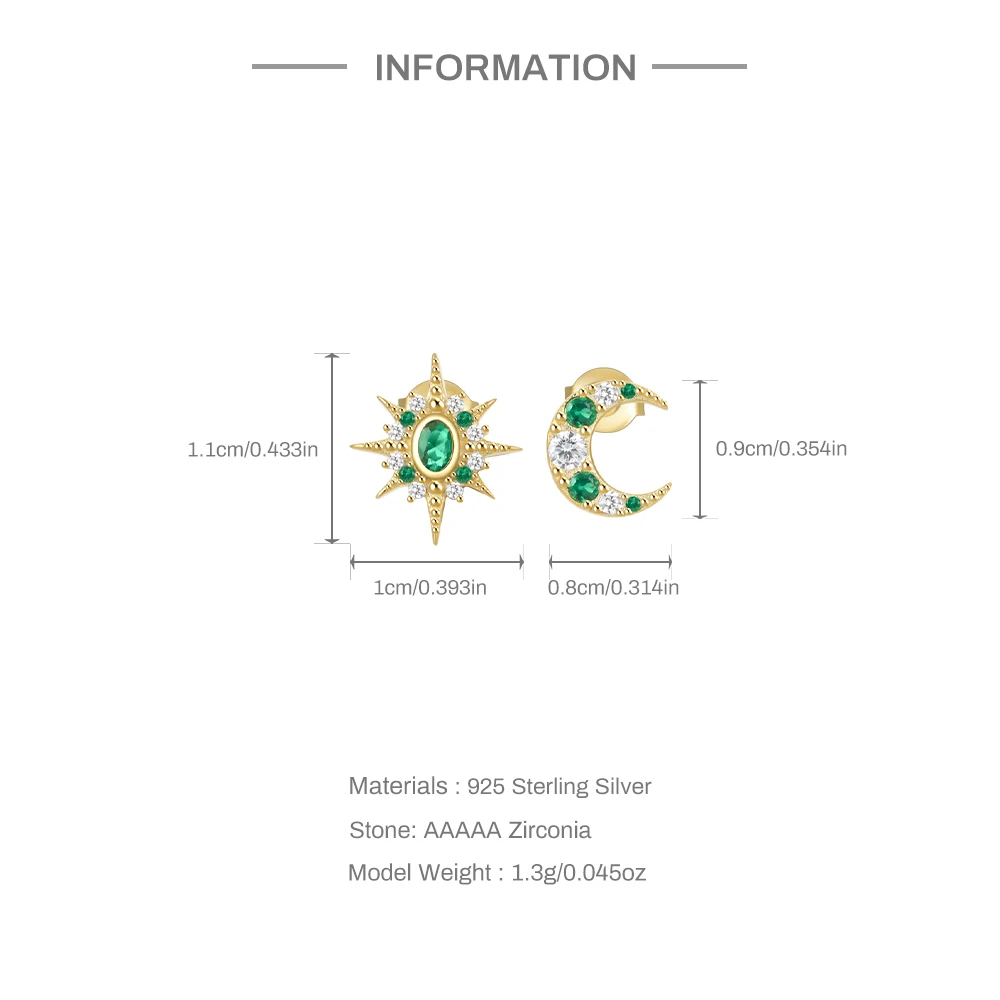 INFORMATION

1.1cm/0.433in

0.9cm/0.354in

1cm/0.393in

0.8cm/0.314in

Materials : 925 Sterling Silver

Stone: AAAAA Zirconia

Model Weight : 1.3g/0.045oz